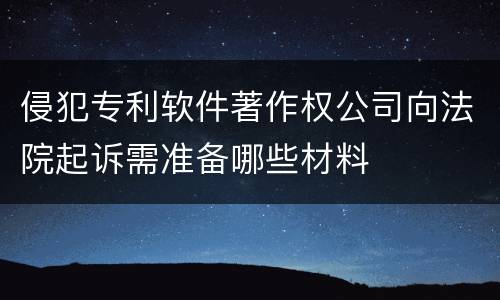 侵犯专利软件著作权公司向法院起诉需准备哪些材料